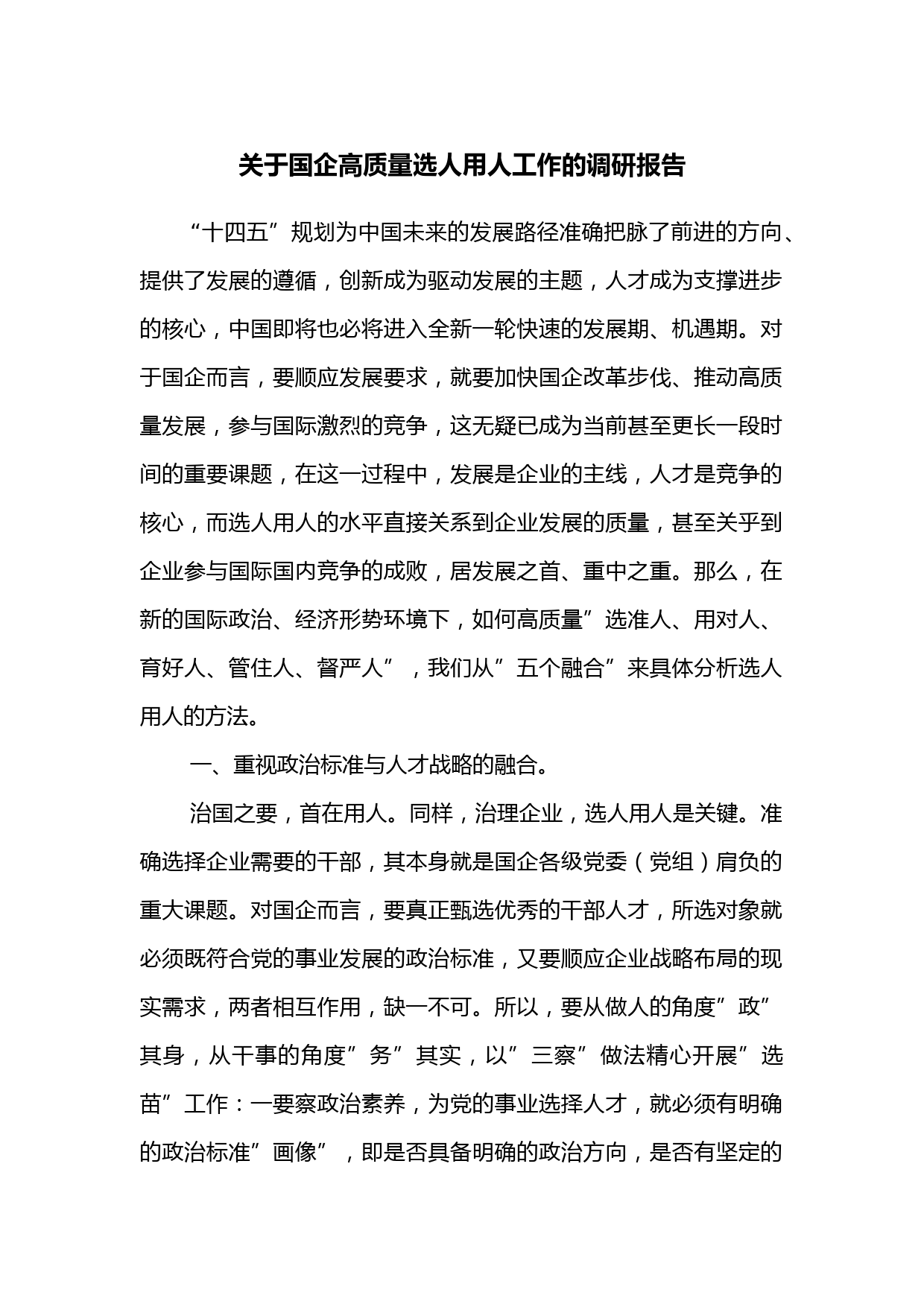 关于国企高质量选人用人工作的调研报告

“十四五”规划为中国未来的发展路径准确把脉了前进的方向、提供了发展的遵循，创新成为驱动发展的主题，人才成为支撑进步的核心，中国即将也必将进入全新一轮快速的发展期、机遇期。对于国企而言，要顺应发展要求，就要加快国企改革步伐、推动高质量发展，参与国际激烈的竞争，这无疑已成为当前甚至更长一段时间的重要课题，在这一过程中，发展是企业的主线，人才是竞争的核心，而选人用人的水平直接关系到企业发展的质量，甚至关乎到企业参与国际国内竞争的成败，居发展之首、重中之重。那么，在新的国际政治、经济形势环境下，如何高质量”选准人、用对人、育好人、管住人、督严人”，我们从”五个融合”来具体分析选人用人的方法。

一、重视政治标准与人才战略的融合。

治国之要，首在用人。同样，治理企业，选人用人是关键。准确选择企业需要的干部，其本身就是国企各级党委（党组）肩负的重大课题。对国企而言，要真正甄选优秀的干部人才，所选对象就必须既符合党的事业发展的政治标准，又要顺应企业战略布局的现实需求，两者相互作用，缺一不可。所以，要从做人的角度”政”其身，从干事的角度”务”其实，以”三察”做法精心开展”选苗”工作：一要察政治素养，为党的事业选择人才，就必须有明确的政治标准”画像”，即是否具备明确的政治方向，是否有坚定的